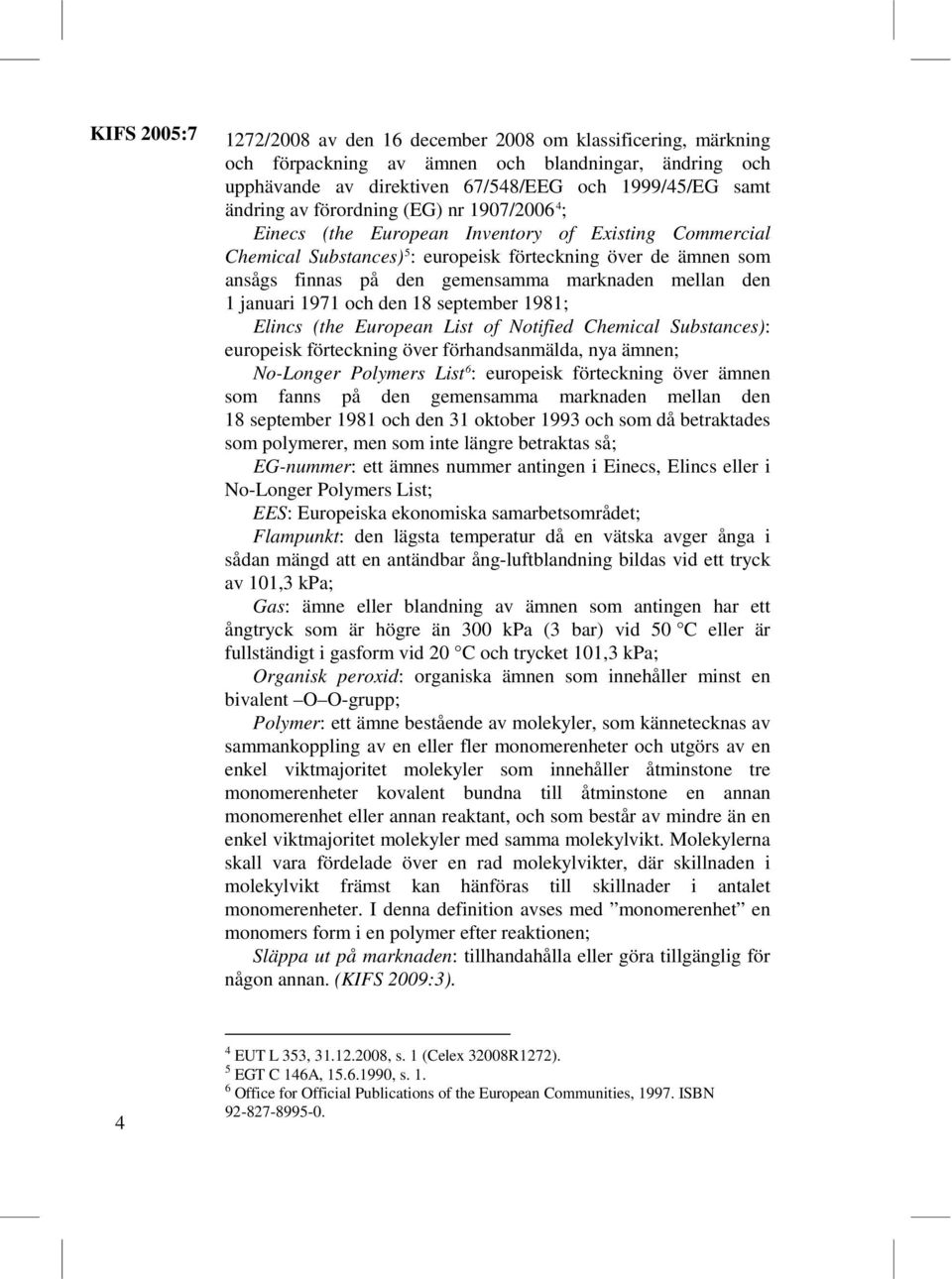 KIFS 2005:7

1272/2008 av den 16 december 2008 om klassificering, märkning och förpackning av ämnen och blandningar, ändring och upphävande av direktiven 67/548/EEG och 1999/45/EG samt ändring av förordning (EG) nr 1907/2006$^4$;

Einecs (the European Inventory of Existing Commercial Chemical Substances)$^5$: europeisk förteckning över de ämnen som ansågs finnas på den gemensamma marknaden mellan den 1 januari 1971 och den 18 september 1981;

Elincs (the European List of Notified Chemical Substances): europeisk förteckning över förhandsanmälda, nya ämnen;

No-Longer Polymers List$^6$: europeisk förteckning över ämnen som fanns på den gemensamma marknaden mellan den 18 september 1981 och den 31 oktober 1993 och som då betraktades som polymerer, men som inte längre betraktas så;

EG-nummer: ett ämnes nummer antingen i Einecs, Elincs eller i No-Longer Polymers List;

EES: Europeiska ekonomiska samarbetsområdet;

Flampunkt: den lägsta temperatur då en vätska avger ånga i sådan mängd att en antändbar ång-luftblandning bildas vid ett tryck av 101,3 kPa;

Gas: ämne eller blandning av ämnen som antingen har ett ångtryck som är högre än 300 kPa (3 bar) vid 50 °C eller är fullständigt i gasform vid 20 °C och trycket 101,3 kPa;

Organisk peroxid: organiska ämnen som innehåller minst en bivalent –O–O-grupp;

Polymer: ett ämne bestående av molekyler, som kännetecknas av sammankoppling av en eller fler monomerenheter och utgörs av en enkel viktmajoritet molekyler som innehåller åtminstone tre monomerenheter kovalent bundna till åtminstone en annan monomerenhet eller annan reaktant, och som består av mindre än en enkel viktmajoritet molekyler med samma molekylvikt. Molekylerna skall vara fördelade över en rad molekylvikter, där skillnaden i molekylvikt främst kan hänföras till skillnader i antalet monomerenheter. I denna definition avses med ”monomerenhet” en monomers form i en polymer efter reaktionen;

Släppa ut på marknaden: tillhandahålla eller göra tillgänglig för någon annan. (KIFS 2009:3).

$^4$ EUT L 353, 31.12.2008, s. 1 (Celex 32008R1272).
$^5$ EGT C 146A, 15.6.1990, s. 1.
$^6$ Office for Official Publications of the European Communities, 1997. ISBN 92-827-8995-0.

4